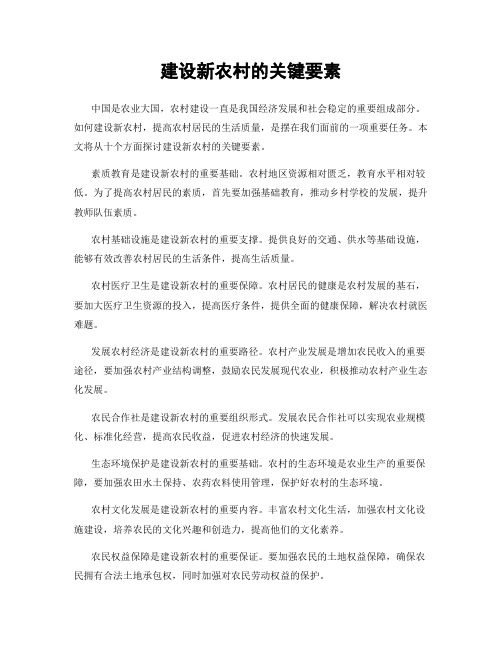 建设新农村的关键要素

中国是农业大国，农村建设一直是我国经济发展和社会稳定的重要组成部分。如何建设新农村，提高农村居民的生活质量，是摆在我们面前的一项重要任务。本文将从十个方面探讨建设新农村的关键要素。

素质教育是建设新农村的重要基础。农村地区资源相对匮乏，教育水平相对较低。为了提高农村居民的素质，首先要加强基础教育，推动乡村学校的发展，提升教师队伍素质。

农村基础设施是建设新农村的重要支撑。提供良好的交通、供水等基础设施，能够有效改善农村居民的生活条件，提高生活质量。

农村医疗卫生是建设新农村的重要保障。农村居民的健康是农村发展的基石，要加大医疗卫生资源的投入，提高医疗条件，提供全面的健康保障，解决农村就医难题。

发展农村经济是建设新农村的重要路径。农村产业发展是增加农民收入的重要途径，要加强农村产业结构调整，鼓励农民发展现代农业，积极推动农村产业生态化发展。

农民合作社是建设新农村的重要组织形式。发展农民合作社可以实现农业规模化、标准化经营，提高农民收益，促进农村经济的快速发展。

生态环境保护是建设新农村的重要基础。农村的生态环境是农业生产的重要保障，要加强农田水土保持、农药农料使用管理，保护好农村的生态环境。

农村文化发展是建设新农村的重要内容。丰富农村文化生活，加强农村文化设施建设，培养农民的文化兴趣和创造力，提高他们的文化素养。

农民权益保障是建设新农村的重要保证。要加强农民的土地权益保障，确保农民拥有合法土地承包权，同时加强对农民劳动权益的保护。